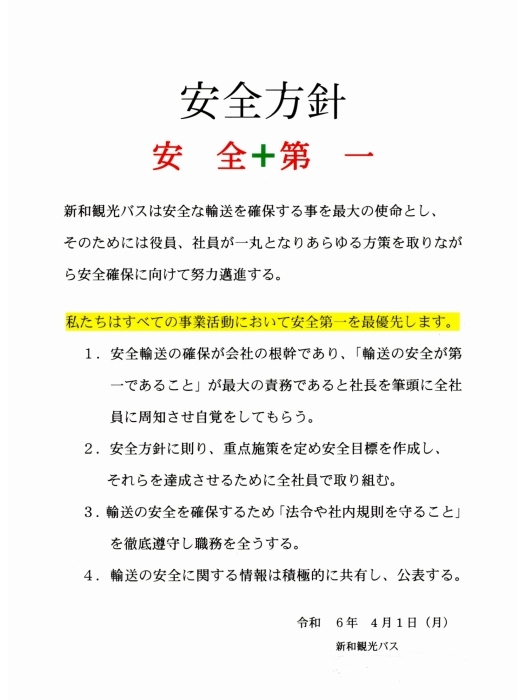 安全方針

安　全＋第　一

新和観光バスは安全な輸送を確保する事を最大の使命とし、そのためには役員、社員が一丸となりあらゆる方策を取りながら安全確保に向けて努力邁進する。

私たちはすべての事業活動において安全第一を最優先します。

1．安全輸送の確保が会社の根幹であり、「輸送の安全が第一であること」が最大の責務であると社長を筆頭に全社員に周知させ自覚をしてもらう。

2．安全方針に則り、重点施策を定め安全目標を作成し、それらを達成させるために全社員で取り組む。

3．輸送の安全を確保するため「法令や社内規則を守ること」を徹底遵守し職務を全うする。

4．輸送の安全に関する情報は積極的に共有し、公表する。

令和　6年　4月1日（月）

新和観光バス